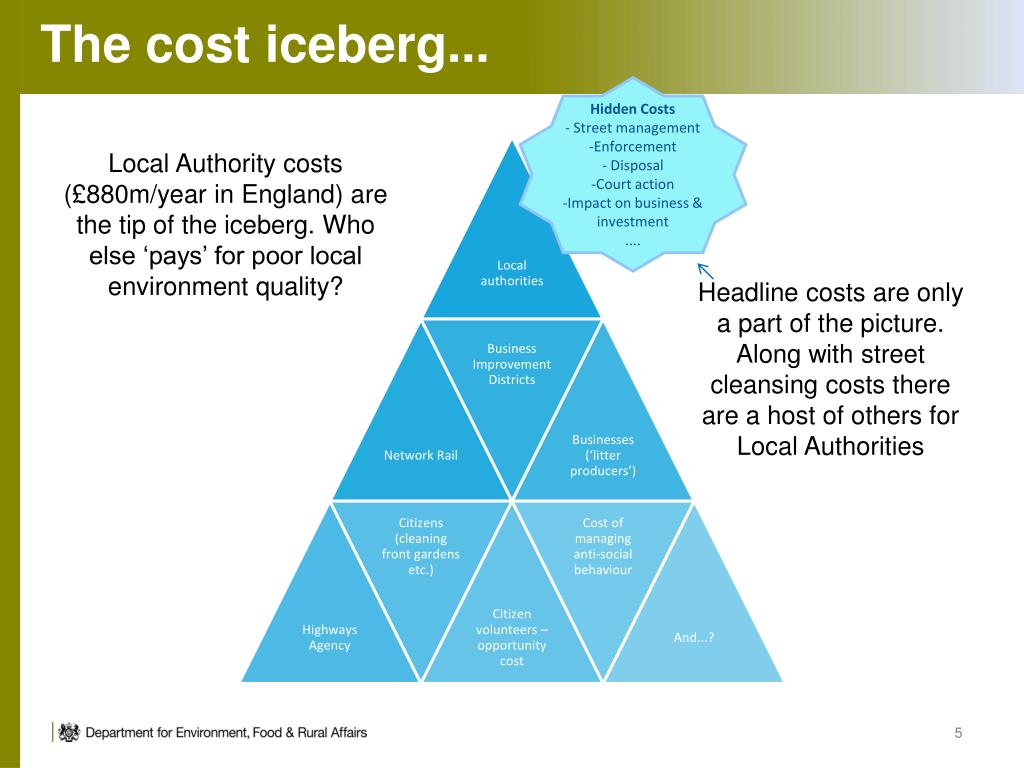 The cost iceberg...

Local Authority costs (£880m/year in England) are the tip of the iceberg. Who else ‘pays’ for poor local environment quality?

Hidden Costs
- Street management
-Enforcement
- Disposal
-Court action
-Impact on business & investment
....

Headline costs are only a part of the picture. Along with street cleansing costs there are a host of others for Local Authorities

Local authorities

Business Improvement Districts

Network Rail

Businesses (‘litter producers’)

Citizens (cleaning front gardens etc.)

Cost of managing anti-social behaviour

Highways Agency

Citizen volunteers – opportunity cost

And...?

Department for Environment, Food & Rural Affairs

5